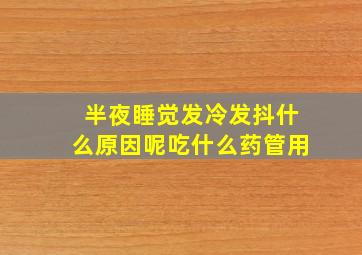 半夜睡觉发冷发抖什么原因呢吃什么药管用